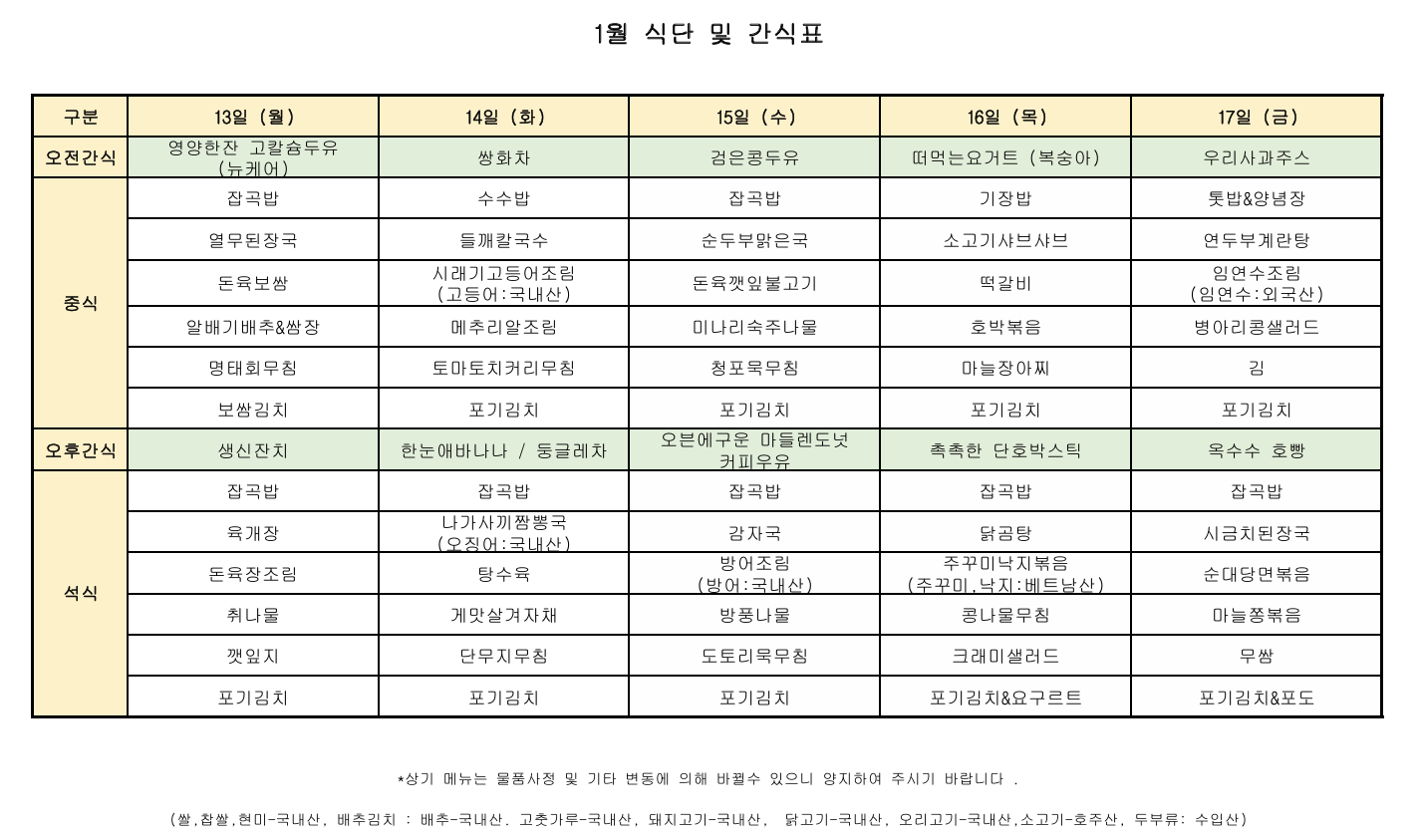 1월 식단 및 간식표

| 구분 | 13일 (월) | 14일 (화) | 15일 (수) | 16일 (목) | 17일 (금) |
|---|---|---|---|---|---|
| 오전간식 | 영양한잔 고칼슘두유 (뉴케어) | 쌍화차 | 검은콩두유 | 떠먹는요거트 (복숭아) | 우리사과주스 |
| 중식 | 잡곡밥 | 수수밥 | 잡곡밥 | 기장밥 | 톳밥&양념장 |
| | 열무된장국 | 들깨칼국수 | 순두부맑은국 | 소고기샤브샤브 | 연두부계란탕 |
| | 돈육보쌈 | 시래기고등어조림 (고등어:국내산) | 돈육깻잎불고기 | 떡갈비 | 임연수조림 (임연수:외국산) |
| | 알배기배추&쌈장 | 메추리알조림 | 미나리숙주나물 | 호박볶음 | 병아리콩샐러드 |
| | 명태회무침 | 토마토치커리무침 | 청포묵무침 | 마늘장아찌 | 김 |
| | 보쌈김치 | 포기김치 | 포기김치 | 포기김치 | 포기김치 |
| 오후간식 | 생신잔치 | 한눈애바나나 / 둥글레차 | 오븐에구운 마들렌도넛 커피우유 | 촉촉한 단호박스틱 | 옥수수 호빵 |
| 석식 | 잡곡밥 | 잡곡밥 | 잡곡밥 | 잡곡밥 | 잡곡밥 |
| | 육개장 | 나가사끼짬뽕국 (오징어:국내산) | 감자국 | 닭곰탕 | 시금치된장국 |
| | 돈육장조림 | 탕수육 | 방어조림 (방어:국내산) | 주꾸미낙지볶음 (주꾸미,낙지:베트남산) | 순대당면볶음 |
| | 취나물 | 게맛살겨자채 | 방풍나물 | 콩나물무침 | 마늘쫑볶음 |
| | 깻잎지 | 단무지무침 | 도토리묵무침 | 크래미샐러드 | 무쌈 |
| | 포기김치 | 포기김치 | 포기김치 | 포기김치&요구르트 | 포기김치&포도 |

*상기 메뉴는 물품사정 및 기타 변동에 의해 바뀔수 있으니 양지하여 주시기 바랍니다 .

(쌀,찹쌀,현미-국내산, 배추김치 : 배추-국내산. 고춧가루-국내산, 돼지고기-국내산, 닭고기-국내산, 오리고기-국내산,소고기-호주산, 두부류: 수입산)